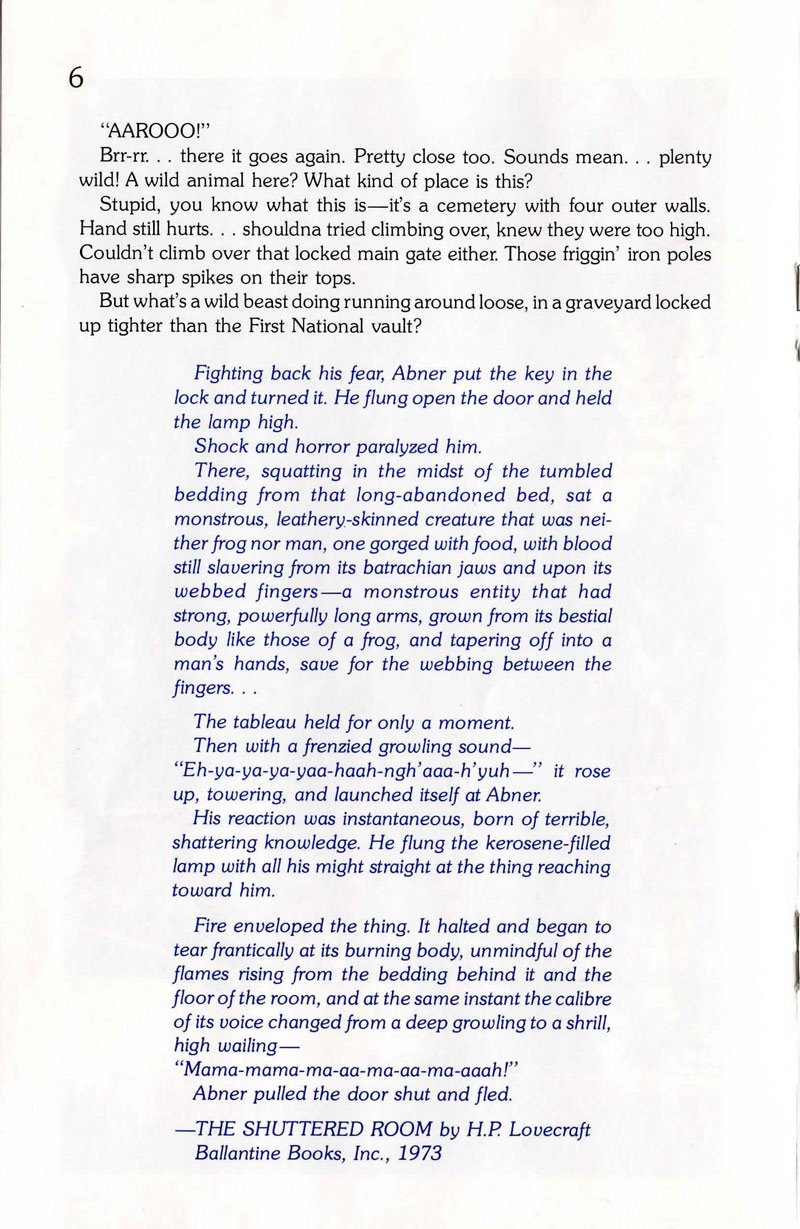 6

"AAROOO!"

Brr-rr. . . there it goes again. Pretty close too. Sounds mean. . . plenty wild! A wild animal here? What kind of place is this?

Stupid, you know what this is—it's a cemetery with four outer walls. Hand still hurts. . . shouldna tried climbing over, knew they were too high. Couldn't climb over that locked main gate either. Those friggin' iron poles have sharp spikes on their tops.

But what's a wild beast doing running around loose, in a graveyard locked up tighter than the First National vault?

Fighting back his fear, Abner put the key in the lock and turned it. He flung open the door and held the lamp high.

Shock and horror paralyzed him.

There, squatting in the midst of the tumbled bedding from that long-abandoned bed, sat a monstrous, leathery-skinned creature that was neither frog nor man, one gorged with food, with blood still slavering from its batrachian jaws and upon its webbed fingers—a monstrous entity that had strong, powerfully long arms, grown from its bestial body like those of a frog, and tapering off into a man's hands, save for the webbing between the fingers. . .

The tableau held for only a moment.

Then with a frenzied growling sound—

"Eh-ya-ya-ya-yaa-haah-ngh'aaa-h'yuh—" it rose up, towering, and launched itself at Abner.

His reaction was instantaneous, born of terrible, shattering knowledge. He flung the kerosene-filled lamp with all his might straight at the thing reaching toward him.

Fire enveloped the thing. It halted and began to tear frantically at its burning body, unmindful of the flames rising from the bedding behind it and the floor of the room, and at the same instant the calibre of its voice changed from a deep growling to a shrill, high wailing—

"Mama-mama-ma-aa-ma-aa-ma-aaah!"

Abner pulled the door shut and fled.

—THE SHUTTERED ROOM by H.P. Lovecraft
Ballantine Books, Inc., 1973